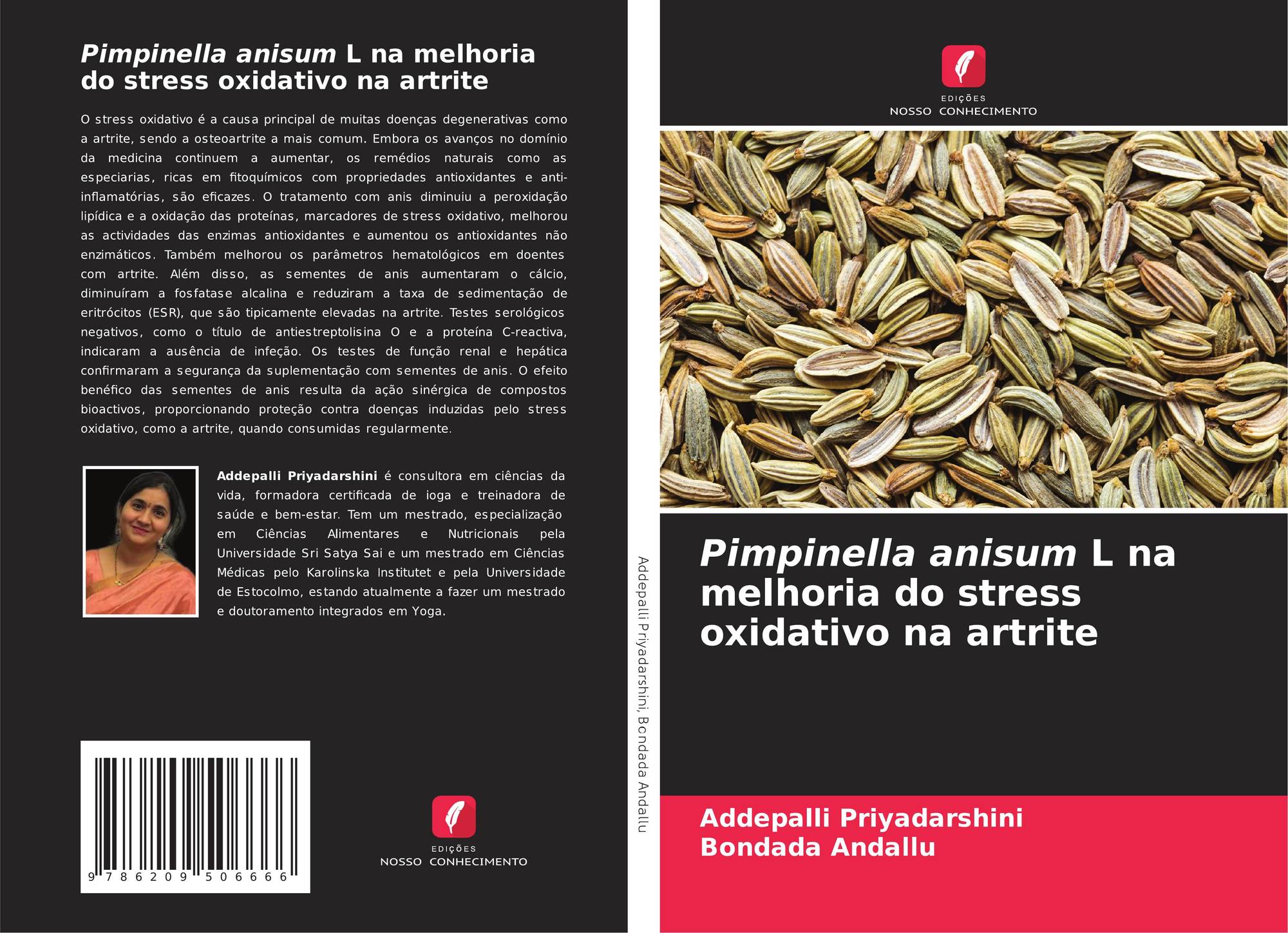 Pimpinella anisum L na melhoria do stress oxidativo na artrite

O stress oxidativo é a causa principal de muitas doenças degenerativas como a artrite, sendo a osteoartrite a mais comum. Embora os avanços no domínio da medicina continuem a aumentar, os remédios naturais como as especiarias, ricas em fitoquímicos com propriedades antioxidantes e anti-inflamatórias, são eficazes. O tratamento com anis diminuiu a peroxidação lipídica e a oxidação das proteínas, marcadores de stress oxidativo, melhorou as actividades das enzimas antioxidantes e aumentou os antioxidantes não enzimáticos. Também melhorou os parâmetros hematológicos em doentes com artrite. Além disso, as sementes de anis aumentaram o cálcio, diminuíram a fosfatase alcalina e reduziram a taxa de sedimentação de eritrócitos (ESR), que são tipicamente elevadas na artrite. Testes serológicos negativos, como o título de antiestreptolisina O e a proteína C-reactiva, indicaram a ausência de infeção. Os testes de função renal e hepática confirmaram a segurança da suplementação com sementes de anis. O efeito benéfico das sementes de anis resulta da ação sinérgica de compostos bioactivos, proporcionando proteção contra doenças induzidas pelo stress oxidativo, como a artrite, quando consumidas regularmente.

Addepalli Priyadarshini é consultora em ciências da vida, formadora certificada de ioga e treinadora de saúde e bem-estar. Tem um mestrado, especialização em Ciências Alimentares e Nutricionais pela Universidade Sri Satya Sai e um mestrado em Ciências Médicas pelo Karolinska Institutet e pela Universidade de Estocolmo, estando atualmente a fazer um mestrado e doutoramento integrados em Yoga.

9 786209 506666

EDIÇÕES
NOSSO CONHECIMENTO

Addepalli Priyadarshini, Bondada Andallu

EDIÇÕES
NOSSO CONHECIMENTO

Pimpinella anisum L na melhoria do stress oxidativo na artrite

Addepalli Priyadarshini
Bondada Andallu